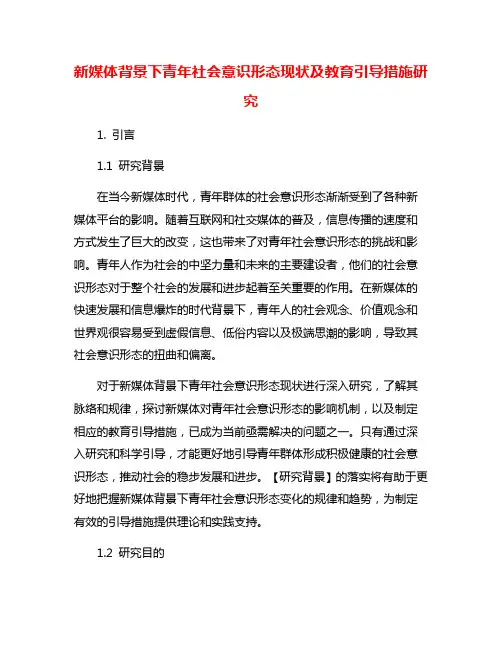 新媒体背景下青年社会意识形态现状及教育引导措施研究

1. 引言

1.1 研究背景

在当今新媒体时代，青年群体的社会意识形态渐渐受到了各种新媒体平台的影响。随着互联网和社交媒体的普及，信息传播的速度和方式发生了巨大的改变，这也带来了对青年社会意识形态的挑战和影响。青年人作为社会的中坚力量和未来的主要建设者，他们的社会意识形态对于整个社会的发展和进步起着至关重要的作用。在新媒体的快速发展和信息爆炸的时代背景下，青年人的社会观念、价值观念和世界观很容易受到虚假信息、低俗内容以及极端思潮的影响，导致其社会意识形态的扭曲和偏离。

对于新媒体背景下青年社会意识形态现状进行深入研究，了解其脉络和规律，探讨新媒体对青年社会意识形态的影响机制，以及制定相应的教育引导措施，已成为当前亟需解决的问题之一。只有通过深入研究和科学引导，才能更好地引导青年群体形成积极健康的社会意识形态，推动社会的稳步发展和进步。【研究背景】的落实将有助于更好地把握新媒体背景下青年社会意识形态变化的规律和趋势，为制定有效的引导措施提供理论和实践支持。

1.2 研究目的